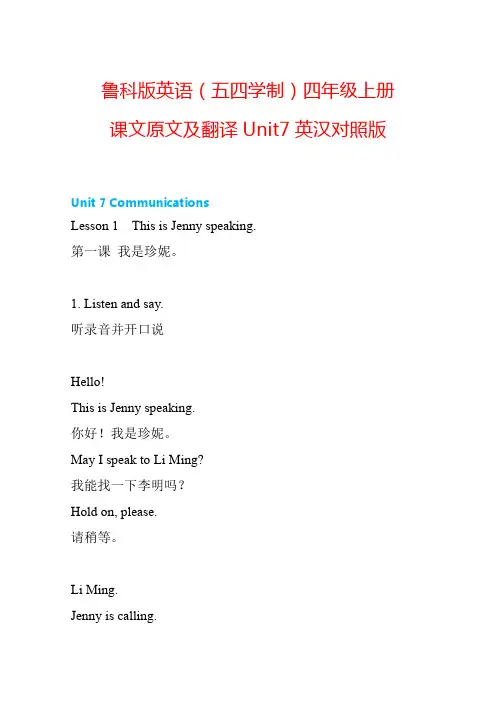 鲁科版英语（五四学制）四年级上册

课文原文及翻译 Unit7 英汉对照版

Unit 7 Communications

Lesson 1 This is Jenny speaking.

第一课 我是珍妮。

1. Listen and say.

听录音并开口说

Hello!

This is Jenny speaking.

你好！我是珍妮。

May I speak to Li Ming?

我能找一下李明吗？

Hold on, please.

请稍等。

Li Ming.

Jenny is calling.